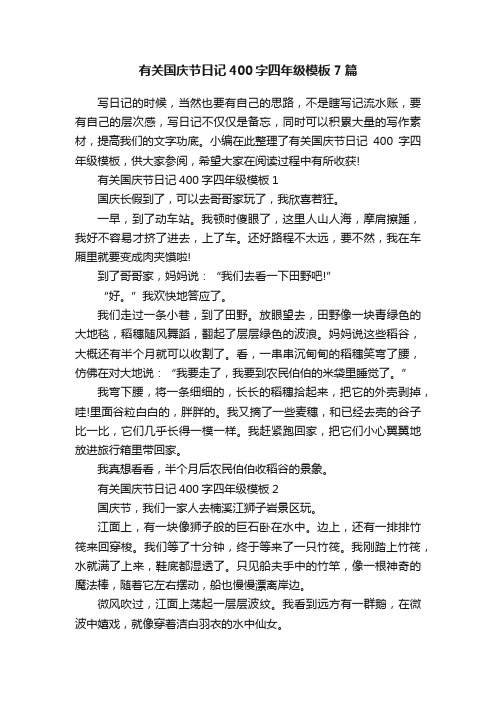 有关国庆节日记400字四年级模板7篇

写日记的时候，当然也要有自己的思路，不是瞎写记流水账，要有自己的层次感，写日记不仅仅是备忘，同时可以积累大量的写作素材，提高我们的文字功底。小编在此整理了有关国庆节日记 400 字四年级模板，供大家参阅，希望大家在阅读过程中有所收获!

有关国庆节日记400字四年级模板1

国庆长假到了，可以去哥哥家玩了，我欣喜若狂。

一早，到了动车站。我顿时傻眼了，这里人山人海，摩肩擦踵，我好不容易才挤了进去，上了车。还好路程不太远，要不然，我在车厢里就要变成肉夹馍啦!

到了哥哥家，妈妈说：“我们去看一下田野吧!”

“好。”我欢快地答应了。

我们走过一条小巷，到了田野。放眼望去，田野像一块青绿色的大地毯，稻穗随风舞蹈，翻起了层层绿色的波浪。妈妈说这些稻谷，大概还有半个月就可以收割了。看，一串串沉甸甸的稻穗笑弯了腰，仿佛在对大地说：“我要走了，我要到农民伯伯的米袋里睡觉了。”

我弯下腰，将一条细细的，长长的稻穗拾起来，把它的外壳剥掉，哇!里面谷粒白白的，胖胖的。我又摘了一些麦穗，和已经去壳的谷子比一比，它们几乎长得一模一样。我赶紧跑回家，把它们小心翼翼地放进旅行箱里带回家。

我真想看看，半个月后农民伯伯收稻谷的景象。

有关国庆节日记400字四年级模板2

国庆节，我们一家人去楠溪江狮子岩景区玩。

江面上，有一块像狮子般的巨石卧在水中。边上，还有一排排竹筏来回穿梭。我们等了十分钟，终于等来了一只竹筏。我刚踏上竹筏，水就满了上来，鞋底都湿透了。只见船夫手中的竹竿，像一根神奇的魔法棒，随着它左右摆动，船也慢慢漂离岸边。

微风吹过，江面上荡起一层层波纹。我看到远方有一群鹅，在微波中嬉戏，就像穿着洁白羽衣的水中仙女。